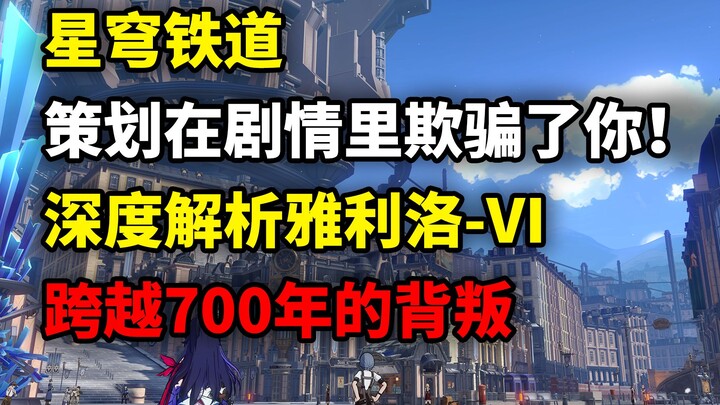 星穹铁道

策划在剧情里欺骗了你!

深度解析雅利洛-VI

跨越700年的背叛